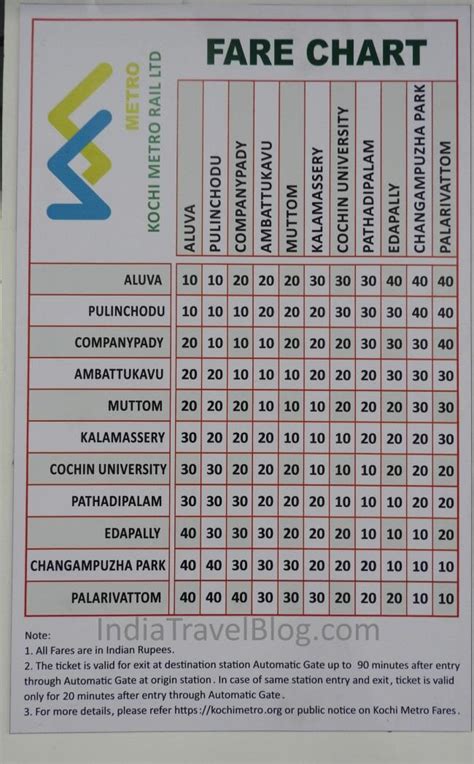 METRO
KOCHI METRO RAIL LTD

FARE CHART

| | ALUVA | PULINCHODU | COMPANYPADY | AMBATTUKAVU | MUTTOM | KALAMASSERY | COCHIN UNIVERSITY | PATHADIPALAM | EDAPALLY | CHANGAMPUZHA PARK | PALARIVATTOM |
|---|---|---|---|---|---|---|---|---|---|---|---|
| ALUVA | 10 | 10 | 20 | 20 | 20 | 30 | 30 | 30 | 40 | 40 | 40 |
| PULINCHODU | 10 | 10 | 10 | 20 | 20 | 20 | 30 | 30 | 30 | 40 | 40 |
| COMPANYPADY | 20 | 10 | 10 | 10 | 20 | 20 | 20 | 30 | 30 | 30 | 40 |
| AMBATTUKAVU | 20 | 20 | 10 | 10 | 10 | 20 | 20 | 20 | 30 | 30 | 30 |
| MUTTOM | 20 | 20 | 20 | 10 | 10 | 10 | 20 | 20 | 20 | 30 | 30 |
| KALAMASSERY | 30 | 20 | 20 | 20 | 10 | 10 | 10 | 20 | 20 | 20 | 30 |
| COCHIN UNIVERSITY | 30 | 30 | 20 | 20 | 20 | 10 | 10 | 10 | 20 | 20 | 20 |
| PATHADIPALAM | 30 | 30 | 30 | 20 | 20 | 20 | 10 | 10 | 10 | 20 | 20 |
| EDAPALLY | 40 | 30 | 30 | 30 | 20 | 20 | 20 | 10 | 10 | 10 | 20 |
| CHANGAMPUZHA PARK | 40 | 40 | 30 | 30 | 30 | 20 | 20 | 20 | 10 | 10 | 10 |
| PALARIVATTOM | 40 | 40 | 40 | 30 | 30 | 30 | 20 | 20 | 20 | 10 | 10 |

IndiaTravelBlog.com

Note:
1. All Fares are in Indian Rupees.
2. The ticket is valid for exit at destination station Automatic Gate up to 90 minutes after entry through Automatic Gate at origin station. In case of same station entry and exit, ticket is valid only for 20 minutes after entry through Automatic Gate.
3. For more details, please refer https://kochimetro.org or public notice on Kochi Metro Fares.